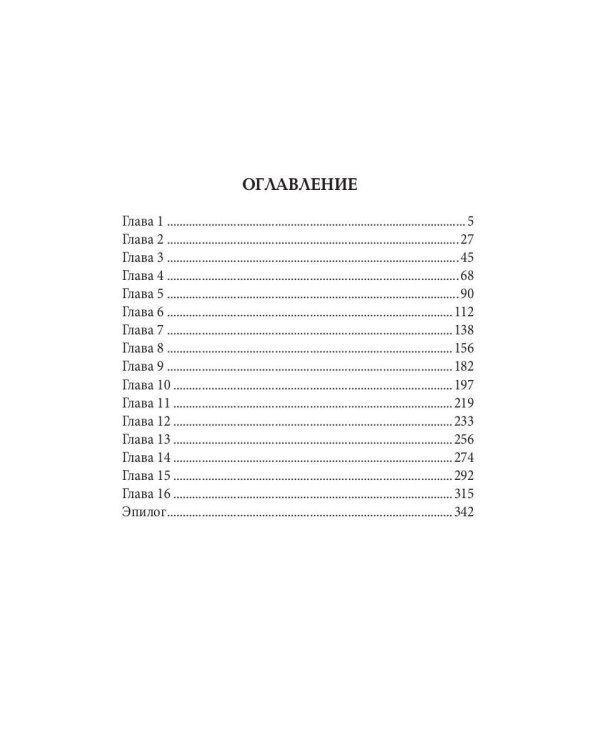 ОГЛАВЛЕНИЕ

Глава 1 5
Глава 2 27
Глава 3 45
Глава 4 68
Глава 5 90
Глава 6 112
Глава 7 138
Глава 8 156
Глава 9 182
Глава 10 197
Глава 11 219
Глава 12 233
Глава 13 256
Глава 14 274
Глава 15 292
Глава 16 315
Эпилог 342